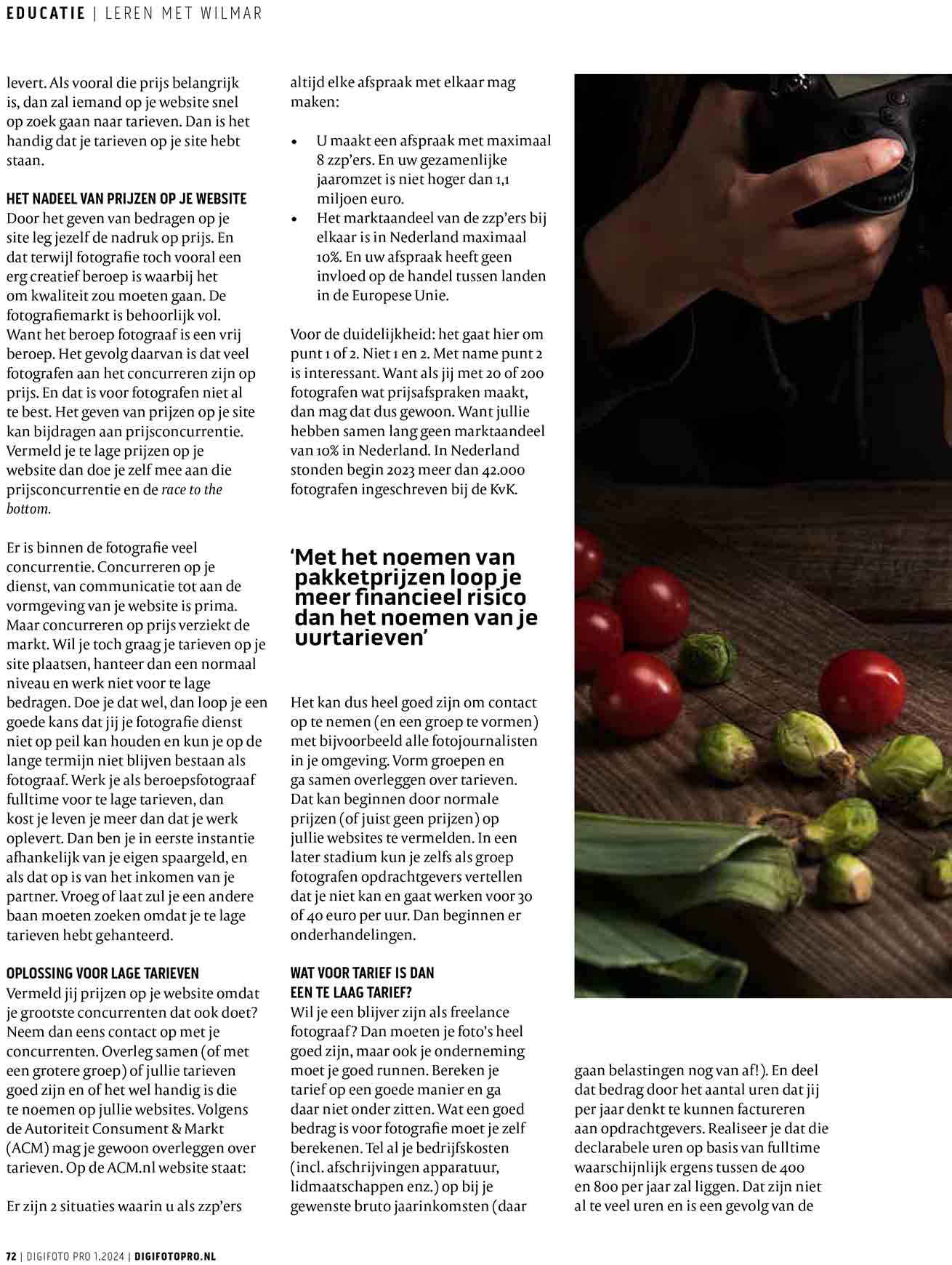 EDUCATIE | LEREN MET WILMAR

levert. Als vooral die prijs belangrijk is, dan zal iemand op je website snel op zoek gaan naar tarieven. Dan is het handig dat je tarieven op je site hebt staan.

HET NADEEL VAN PRIJZEN OP JE WEBSITE
Door het geven van bedragen op je site leg jezelf de nadruk op prijs. En dat terwijl fotografie toch vooral een erg creatief beroep is waarbij het om kwaliteit zou moeten gaan. De fotografiemarkt is behoorlijk vol. Want het beroep fotograaf is een vrij beroep. Het gevolg daarvan is dat veel fotografen aan het concurreren zijn op prijs. En dat is voor fotografen niet al te best. Het geven van prijzen op je site kan bijdragen aan prijsconcurrentie. Vermeld je te lage prijzen op je website dan doe je zelf mee aan die prijsconcurrentie en de race to the bottom.

Er is binnen de fotografie veel concurrentie. Concurreren op je dienst, van communicatie tot aan de vormgeving van je website is prima. Maar concurreren op prijs verziekt de markt. Wil je toch graag je tarieven op je site plaatsen, hanteer dan een normaal niveau en werk niet voor te lage bedragen. Doe je dat wel, dan loop je een goede kans dat jij je fotografie dienst niet op peil kan houden en kun je op de lange termijn niet blijven bestaan als fotograaf. Werk je als beroepsfotograaf fulltime voor te lage tarieven, dan kost je leven je meer dan dat je werk oplevert. Dan ben je in eerste instantie afhankelijk van je eigen spaargeld, en als dat op is van het inkomen van je partner. Vroeg of laat zul je een andere baan moeten zoeken omdat je te lage tarieven hebt gehanteerd.

OPLOSSING VOOR LAGE TARIEVEN
Vermeld jij prijzen op je website omdat je grootste concurrenten dat ook doet? Neem dan eens contact op met je concurrenten. Overleg samen (of met een grotere groep) of jullie tarieven goed zijn en of het wel handig is die te noemen op jullie websites. Volgens de Autoriteit Consument & Markt (ACM) mag je gewoon overleggen over tarieven. Op de ACM.nl website staat:

Er zijn 2 situaties waarin u als zzp'ers altijd elke afspraak met elkaar mag maken:

• U maakt een afspraak met maximaal 8 zzp'ers. En uw gezamenlijke jaaromzet is niet hoger dan 1,1 miljoen euro.
• Het marktaandeel van de zzp'ers bij elkaar is in Nederland maximaal 10%. En uw afspraak heeft geen invloed op de handel tussen landen in de Europese Unie.

Voor de duidelijkheid: het gaat hier om punt 1 of 2. Niet 1 en 2. Met name punt 2 is interessant. Want als jij met 20 of 200 fotografen wat prijsafspraken maakt, dan mag dat dus gewoon. Want jullie hebben samen lang geen marktaandeel van 10% in Nederland. In Nederland stonden begin 2023 meer dan 42.000 fotografen ingeschreven bij de KvK.

'Met het noemen van pakketprijzen loop je meer financieel risico dan het noemen van je uurtarieven'

Het kan dus heel goed zijn om contact op te nemen (en een groep te vormen) met bijvoorbeeld alle fotojournalisten in je omgeving. Vorm groepen en ga samen overleggen over tarieven. Dat kan beginnen door normale prijzen (of juist geen prijzen) op jullie websites te vermelden. In een later stadium kun je zelfs als groep fotografen opdrachtgevers vertellen dat je niet kan en gaat werken voor 30 of 40 euro per uur. Dan beginnen er onderhandelingen.

WAT VOOR TARIEF IS DAN EEN TE LAAG TARIEF?
Wil je een blijver zijn als freelance fotograaf? Dan moeten je foto's heel goed zijn, maar ook je onderneming moet je goed runnen. Bereken je tarief op een goede manier en ga daar niet onder zitten. Wat een goed bedrag is voor fotografie moet je zelf berekenen. Tel al je bedrijfskosten (incl. afschrijvingen apparatuur, lidmaatschappen enz.) op bij je gewenste bruto jaarinkomsten (daar gaan belastingen nog van af!). En deel dat bedrag door het aantal uren dat jij per jaar denkt te kunnen factureren aan opdrachtgevers. Realiseer je dat die declarabele uren op basis van fulltime waarschijnlijk ergens tussen de 400 en 800 per jaar zal liggen. Dat zijn niet al te veel uren en is een gevolg van de

72 | DIGIFOTO PRO 1.2024 | DIGIFOTOPRO.NL